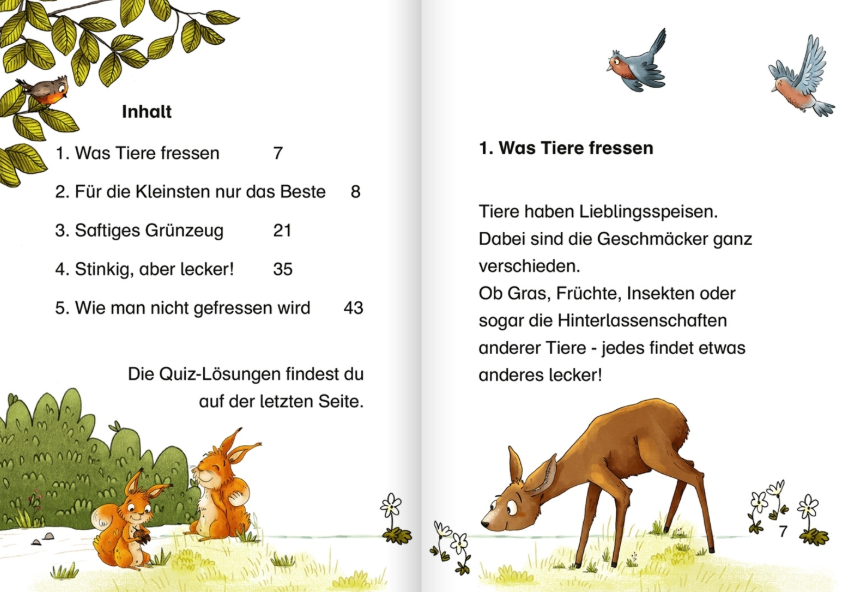 Inhalt

1. Was Tiere fressen 7

2. Für die Kleinsten nur das Beste 8

3. Saftiges Grünzeug 21

4. Stinkig, aber lecker! 35

5. Wie man nicht gefressen wird 43

Die Quiz-Lösungen findest du auf der letzten Seite.

1. Was Tiere fressen

Tiere haben Lieblingsspeisen. Dabei sind die Geschmäcker ganz verschieden. Ob Gras, Früchte, Insekten oder sogar die Hinterlassenschaften anderer Tiere - jedes findet etwas anderes lecker!

7